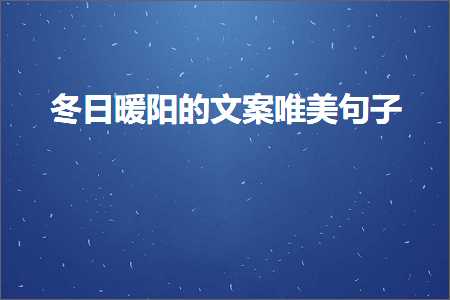 冬日暖阳的文案唯美句子